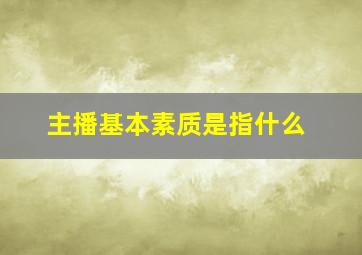 主播基本素质是指什么